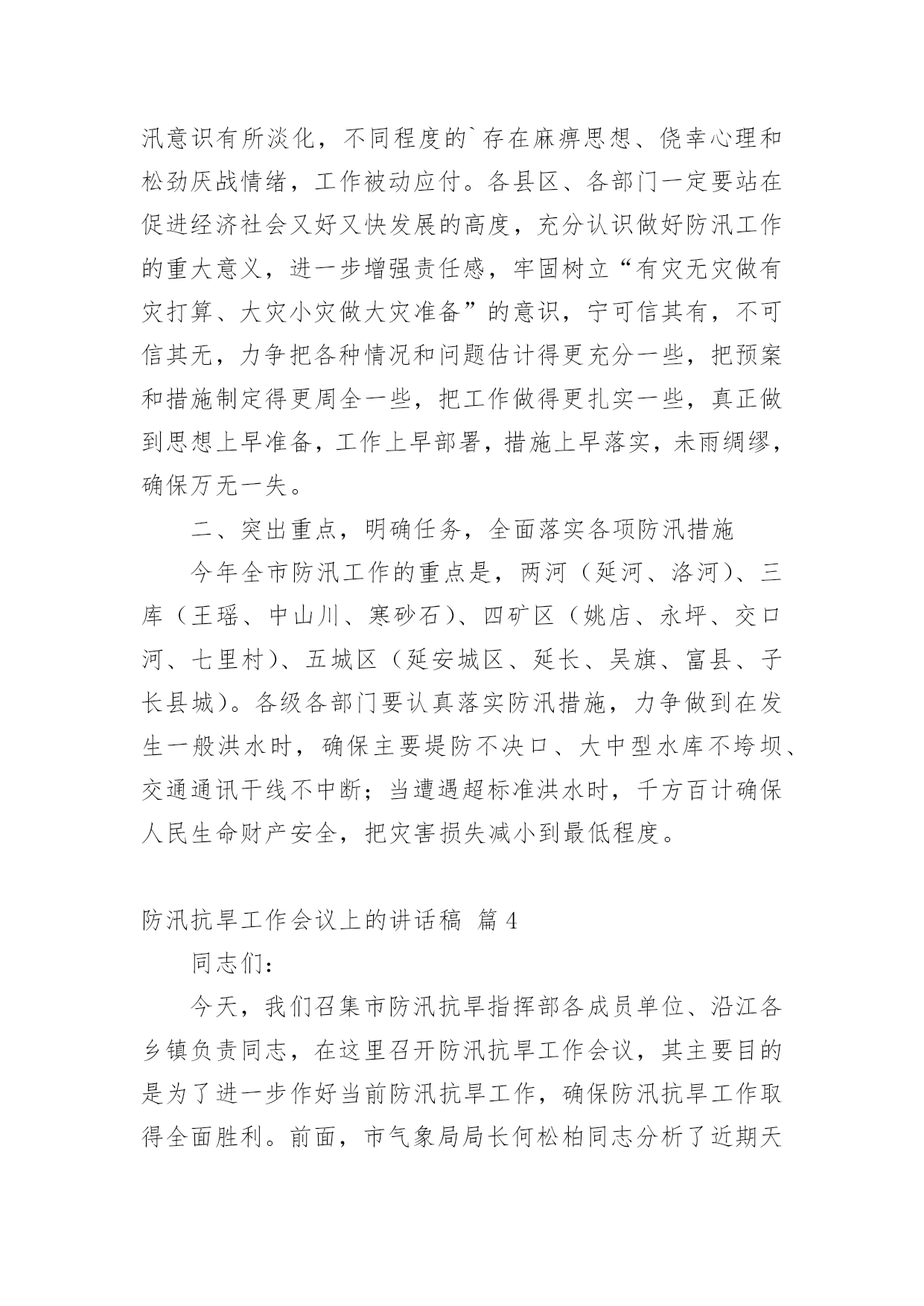 汛意识有所淡化，不同程度的`存在麻痹思想、侥幸心理和松劲厌战情绪，工作被动应付。各县区、各部门一定要站在促进经济社会又好又快发展的高度，充分认识做好防汛工作的重大意义，进一步增强责任感，牢固树立“有灾无灾做有灾打算、大灾小灾做大灾准备”的意识，宁可信其有，不可信其无，力争把各种情况和问题估计得更充分一些，把预案和措施制定得更周全一些，把工作做得更扎实一些，真正做到思想上早准备，工作上早部署，措施上早落实，未雨绸缪，确保万无一失。

二、突出重点，明确任务，全面落实各项防汛措施

今年全市防汛工作的重点是，两河（延河、洛河）、三库（王瑶、中山川、寒砂石）、四矿区（姚店、永坪、交口河、七里村）、五城区（延安城区、延长、吴旗、富县、子长县城）。各级各部门要认真落实防汛措施，力争做到在发生一般洪水时，确保主要堤防不决口、大中型水库不垮坝、交通通讯干线不中断；当遭遇超标准洪水时，千方百计确保人民生命财产安全，把灾害损失减小到最低程度。

防汛抗旱工作会议上的讲话稿 篇4

同志们：

今天，我们召集市防汛抗旱指挥部各成员单位、沿江各乡镇负责同志，在这里召开防汛抗旱工作会议，其主要目的是为了进一步作好当前防汛抗旱工作，确保防汛抗旱工作取得全面胜利。前面，市气象局局长何松柏同志分析了近期天